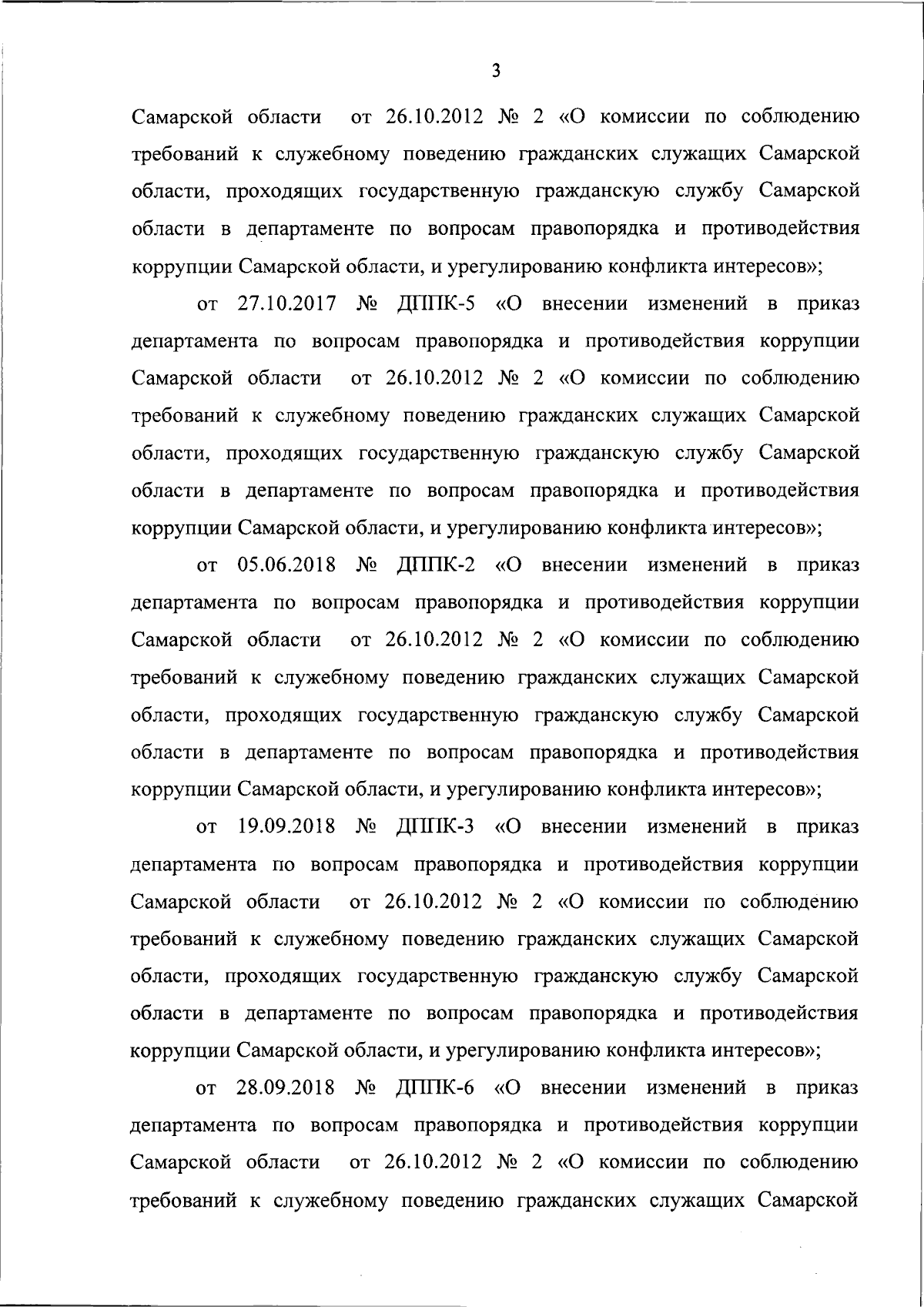 3

Самарской области от 26.10.2012 № 2 «О комиссии по соблюдению требований к служебному поведению гражданских служащих Самарской области, проходящих государственную гражданскую службу Самарской области в департаменте по вопросам правопорядка и противодействия коррупции Самарской области, и урегулированию конфликта интересов»;

от 27.10.2017 № ДППК-5 «О внесении изменений в приказ департамента по вопросам правопорядка и противодействия коррупции Самарской области от 26.10.2012 № 2 «О комиссии по соблюдению требований к служебному поведению гражданских служащих Самарской области, проходящих государственную гражданскую службу Самарской области в департаменте по вопросам правопорядка и противодействия коррупции Самарской области, и урегулированию конфликта интересов»;

от 05.06.2018 № ДППК-2 «О внесении изменений в приказ департамента по вопросам правопорядка и противодействия коррупции Самарской области от 26.10.2012 № 2 «О комиссии по соблюдению требований к служебному поведению гражданских служащих Самарской области, проходящих государственную гражданскую службу Самарской области в департаменте по вопросам правопорядка и противодействия коррупции Самарской области, и урегулированию конфликта интересов»;

от 19.09.2018 № ДППК-3 «О внесении изменений в приказ департамента по вопросам правопорядка и противодействия коррупции Самарской области от 26.10.2012 № 2 «О комиссии по соблюдению требований к служебному поведению гражданских служащих Самарской области, проходящих государственную гражданскую службу Самарской области в департаменте по вопросам правопорядка и противодействия коррупции Самарской области, и урегулированию конфликта интересов»;

от 28.09.2018 № ДППК-6 «О внесении изменений в приказ департамента по вопросам правопорядка и противодействия коррупции Самарской области от 26.10.2012 № 2 «О комиссии по соблюдению требований к служебному поведению гражданских служащих Самарской